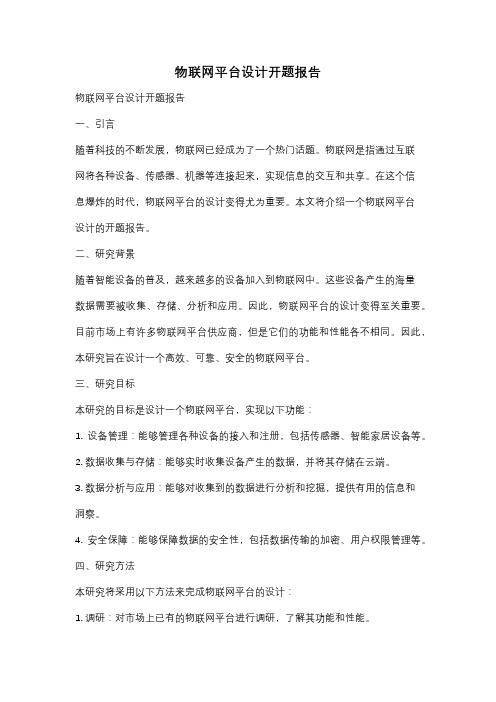 物联网平台设计开题报告

物联网平台设计开题报告

一、引言

随着科技的不断发展，物联网已经成为了一个热门话题。物联网是指通过互联网将各种设备、传感器、机器等连接起来，实现信息的交互和共享。在这个信息爆炸的时代，物联网平台的设计变得尤为重要。本文将介绍一个物联网平台设计的开题报告。

二、研究背景

随着智能设备的普及，越来越多的设备加入到物联网中。这些设备产生的海量数据需要被收集、存储、分析和应用。因此，物联网平台的设计变得至关重要。目前市场上有许多物联网平台供应商，但是它们的功能和性能各不相同。因此，本研究旨在设计一个高效、可靠、安全的物联网平台。

三、研究目标

本研究的目标是设计一个物联网平台，实现以下功能：

1. 设备管理：能够管理各种设备的接入和注册，包括传感器、智能家居设备等。

2. 数据收集与存储：能够实时收集设备产生的数据，并将其存储在云端。

3. 数据分析与应用：能够对收集到的数据进行分析和挖掘，提供有用的信息和洞察。

4. 安全保障：能够保障数据的安全性，包括数据传输的加密、用户权限管理等。

四、研究方法

本研究将采用以下方法来完成物联网平台的设计：

1. 调研：对市场上已有的物联网平台进行调研，了解其功能和性能。